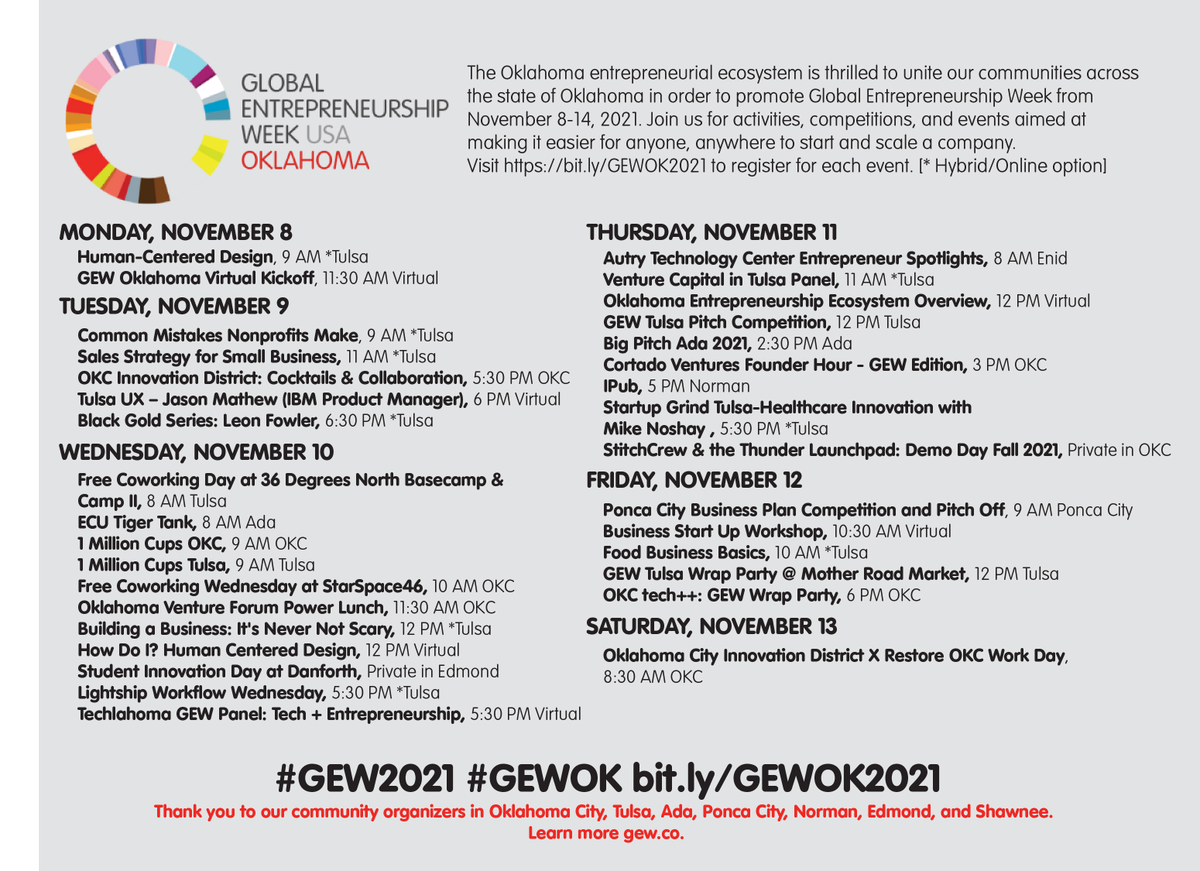 GLOBAL ENTREPRENEURSHIP WEEK USA OKLAHOMA

The Oklahoma entrepreneurial ecosystem is thrilled to unite our communities across the state of Oklahoma in order to promote Global Entrepreneurship Week from November 8-14, 2021. Join us for activities, competitions, and events aimed at making it easier for anyone, anywhere to start and scale a company.
Visit https://bit.ly/GEWOK2021 to register for each event. [* Hybrid/Online option]

MONDAY, NOVEMBER 8
Human-Centered Design, 9 AM *Tulsa
GEW Oklahoma Virtual Kickoff, 11:30 AM Virtual

TUESDAY, NOVEMBER 9
Common Mistakes Nonprofits Make, 9 AM *Tulsa
Sales Strategy for Small Business, 11 AM *Tulsa
OKC Innovation District: Cocktails & Collaboration, 5:30 PM OKC
Tulsa UX – Jason Mathew (IBM Product Manager), 6 PM Virtual
Black Gold Series: Leon Fowler, 6:30 PM *Tulsa

WEDNESDAY, NOVEMBER 10
Free Coworking Day at 36 Degrees North Basecamp & Camp II, 8 AM Tulsa
ECU Tiger Tank, 8 AM Ada
1 Million Cups OKC, 9 AM OKC
1 Million Cups Tulsa, 9 AM Tulsa
Free Coworking Wednesday at StarSpace46, 10 AM OKC
Oklahoma Venture Forum Power Lunch, 11:30 AM OKC
Building a Business: It's Never Not Scary, 12 PM *Tulsa
How Do I? Human Centered Design, 12 PM Virtual
Student Innovation Day at Danforth, Private in Edmond
Lightship Workflow Wednesday, 5:30 PM *Tulsa
Techlahoma GEW Panel: Tech + Entrepreneurship, 5:30 PM Virtual

THURSDAY, NOVEMBER 11
Autry Technology Center Entrepreneur Spotlights, 8 AM Enid
Venture Capital in Tulsa Panel, 11 AM *Tulsa
Oklahoma Entrepreneurship Ecosystem Overview, 12 PM Virtual
GEW Tulsa Pitch Competition, 12 PM Tulsa
Big Pitch Ada 2021, 2:30 PM Ada
Cortado Ventures Founder Hour - GEW Edition, 3 PM OKC
IPub, 5 PM Norman
Startup Grind Tulsa-Healthcare Innovation with Mike Noshay , 5:30 PM *Tulsa
StitchCrew & the Thunder Launchpad: Demo Day Fall 2021, Private in OKC

FRIDAY, NOVEMBER 12
Ponca City Business Plan Competition and Pitch Off, 9 AM Ponca City
Business Start Up Workshop, 10:30 AM Virtual
Food Business Basics, 10 AM *Tulsa
GEW Tulsa Wrap Party @ Mother Road Market, 12 PM Tulsa
OKC tech++: GEW Wrap Party, 6 PM OKC

SATURDAY, NOVEMBER 13
Oklahoma City Innovation District X Restore OKC Work Day, 8:30 AM OKC

#GEW2021 #GEWOK bit.ly/GEWOK2021
Thank you to our community organizers in Oklahoma City, Tulsa, Ada, Ponca City, Norman, Edmond, and Shawnee.
Learn more gew.co.